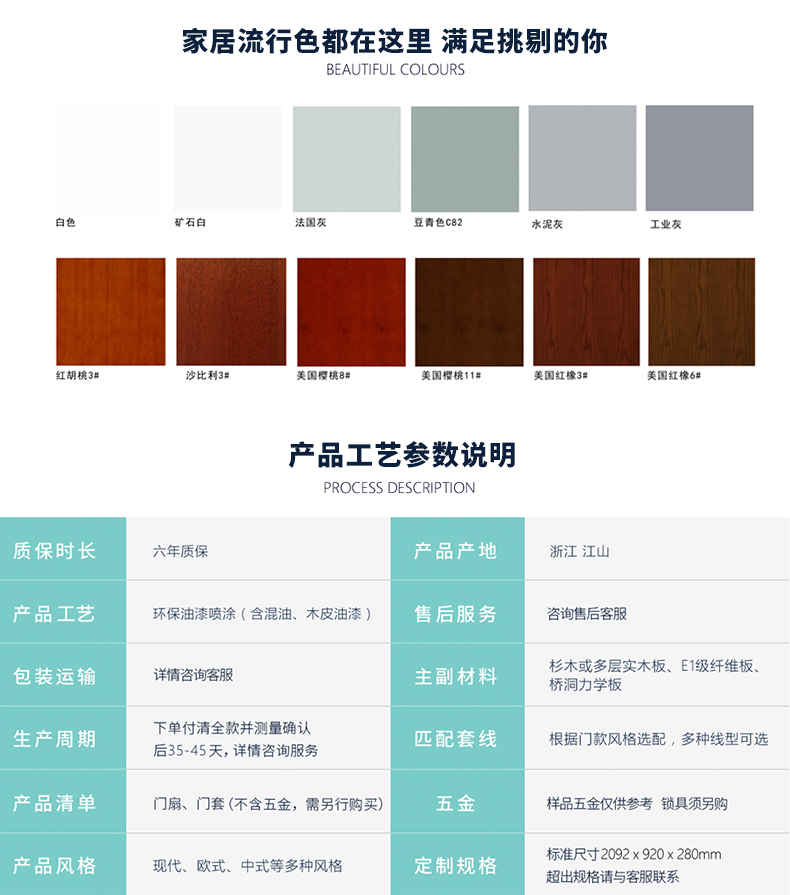 家居流行色都在这里 满足挑剔的你
BEAUTIFUL COLOURS

白色
矿石白
法国灰
豆青色C82
水泥灰
工业灰

红胡桃3#
沙比利3#
美国樱桃8#
美国樱桃11#
美国红橡3#
美国红橡6#

产品工艺参数说明
PROCESS DESCRIPTION

| 质保时长 | 六年质保 | 产品产地 | 浙江 江山 |
|---|---|---|---|
| 产品工艺 | 环保油漆喷涂（含混油、木皮油漆） | 售后服务 | 咨询售后客服 |
| 包装运输 | 详情咨询客服 | 主副材料 | 杉木或多层实木板、E1级纤维板、桥洞力学板 |
| 生产周期 | 下单付清全款并测量确认后35-45天，详情咨询服务 | 匹配套线 | 根据门款风格选配，多种线型可选 |
| 产品清单 | 门扇、门套(不含五金，需另行购买) | 五金 | 样品五金仅供参考 锁具须另购 |
| 产品风格 | 现代、欧式、中式等多种风格 | 定制规格 | 标准尺寸2092 x 920 x 280mm 超出规格请与客服联系 |